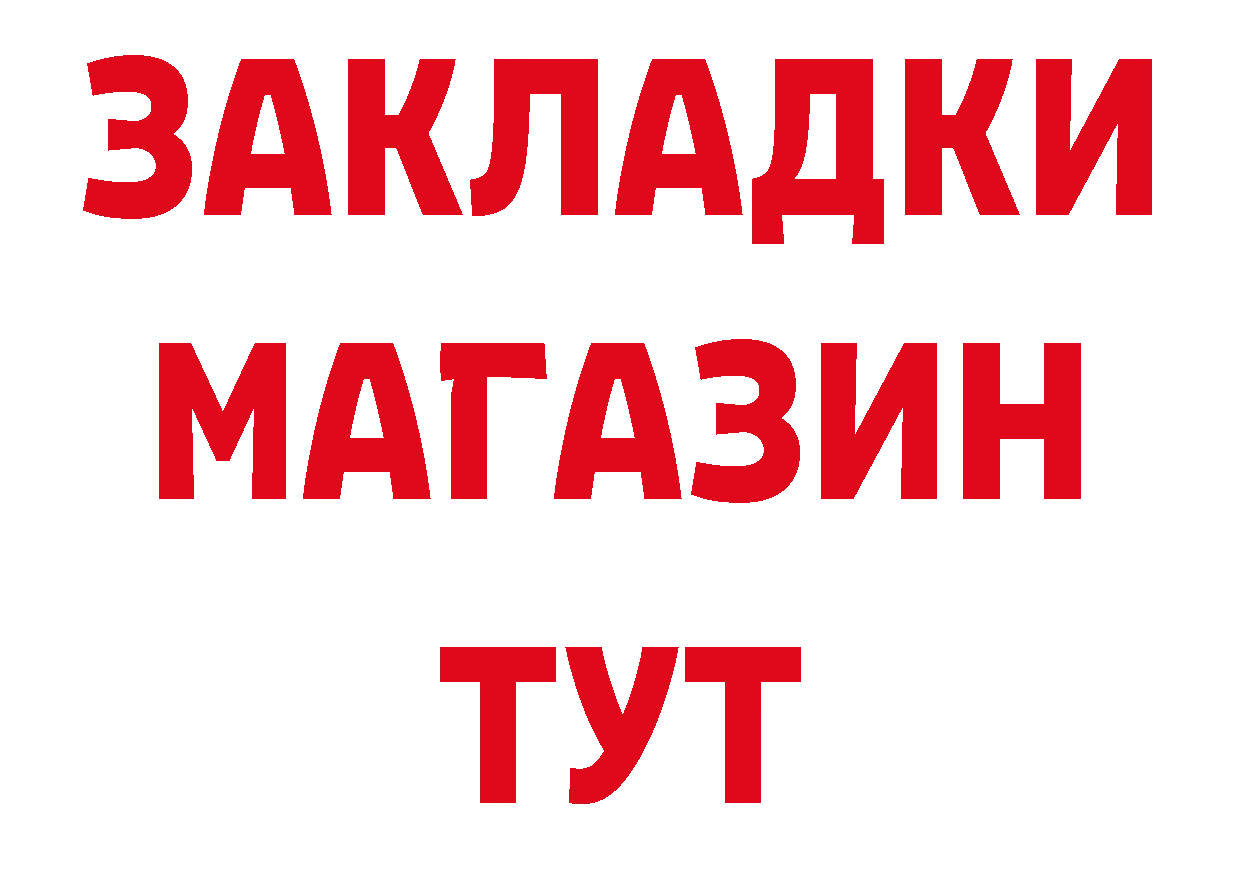 ЗАКЛАДКИ
МАГАЗИН
ТУТ